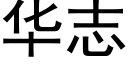 华志